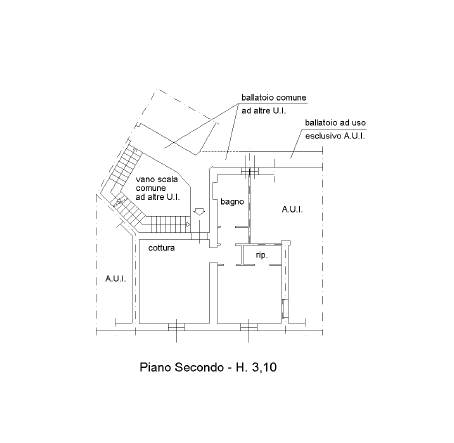 ballatoio comune
ad altre U.I.

ballatoio ad uso
esclusivo A.U.I.

vano scala
comune
ad altre U.I.

bagno

A.U.I.

cottura

rip.

A.U.I.

Piano Secondo - H. 3,10